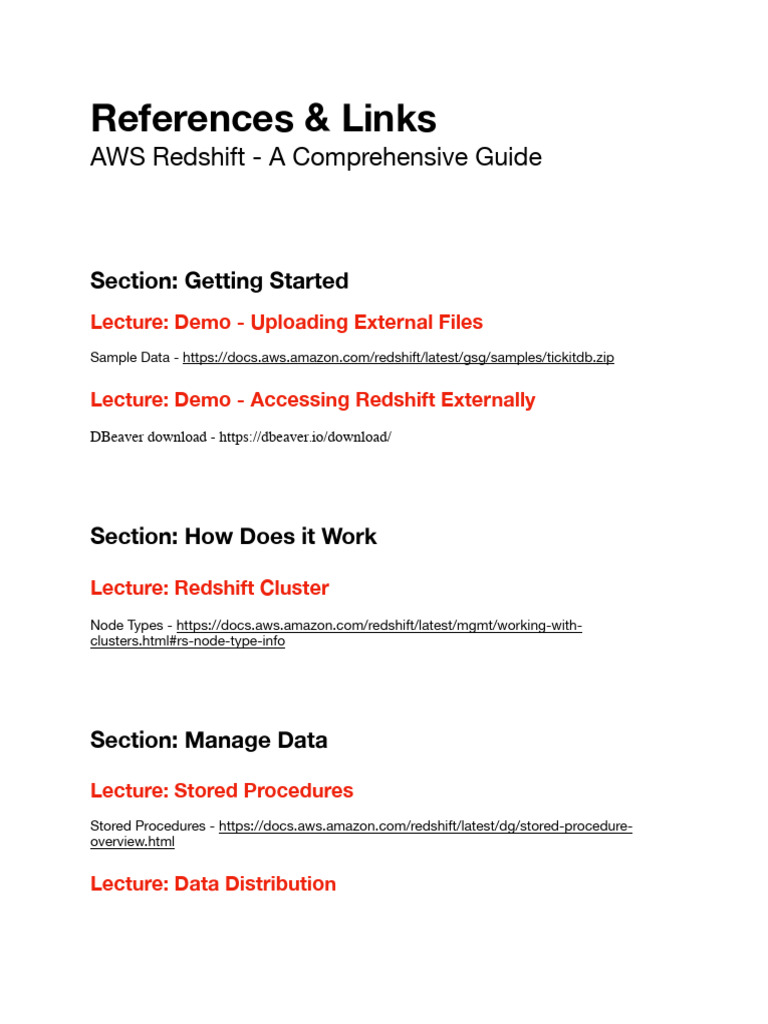 References & Links
AWS Redshift - A Comprehensive Guide

Section: Getting Started

Lecture: Demo - Uploading External Files

Sample Data - https://docs.aws.amazon.com/redshift/latest/gsg/samples/tickitdb.zip

Lecture: Demo - Accessing Redshift Externally

DBeaver download - https://dbeaver.io/download/

Section: How Does it Work

Lecture: Redshift Cluster

Node Types - https://docs.aws.amazon.com/redshift/latest/mgmt/working-with-clusters.html#rs-node-type-info

Section: Manage Data

Lecture: Stored Procedures

Stored Procedures - https://docs.aws.amazon.com/redshift/latest/dg/stored-procedure-overview.html

Lecture: Data Distribution